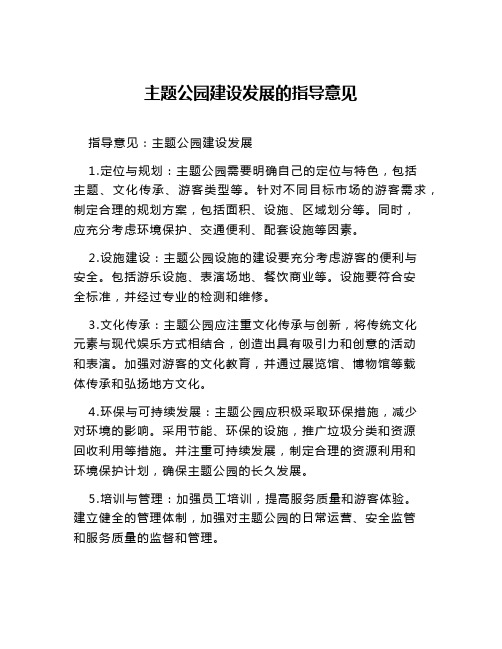 主题公园建设发展的指导意见

指导意见：主题公园建设发展

1.定位与规划：主题公园需要明确自己的定位与特色，包括主题、文化传承、游客类型等。针对不同目标市场的游客需求，制定合理的规划方案，包括面积、设施、区域划分等。同时，应充分考虑环境保护、交通便利、配套设施等因素。

2.设施建设：主题公园设施的建设要充分考虑游客的便利与安全。包括游乐设施、表演场地、餐饮商业等。设施要符合安全标准，并经过专业的检测和维修。

3.文化传承：主题公园应注重文化传承与创新，将传统文化元素与现代娱乐方式相结合，创造出具有吸引力和创意的活动和表演。加强对游客的文化教育，并通过展览馆、博物馆等载体传承和弘扬地方文化。

4.环保与可持续发展：主题公园应积极采取环保措施，减少对环境的影响。采用节能、环保的设施，推广垃圾分类和资源回收利用等措施。并注重可持续发展，制定合理的资源利用和环境保护计划，确保主题公园的长久发展。

5.培训与管理：加强员工培训，提高服务质量和游客体验。建立健全的管理体制，加强对主题公园的日常运营、安全监管和服务质量的监督和管理。